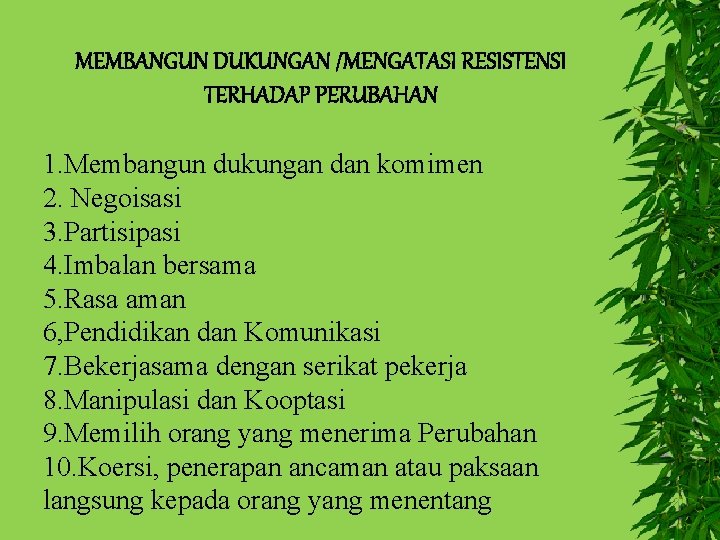 MEMBANGUN DUKUNGAN /MENGATASI RESISTENSI TERHADAP PERUBAHAN

1.Membangun dukungan dan komimen
2. Negoisasi
3.Partisipasi
4.Imbalan bersama
5.Rasa aman
6,Pendidikan dan Komunikasi
7.Bekerjasama dengan serikat pekerja
8.Manipulasi dan Kooptasi
9.Memilih orang yang menerima Perubahan
10.Koersi, penerapan ancaman atau paksaan langsung kepada orang yang menentang